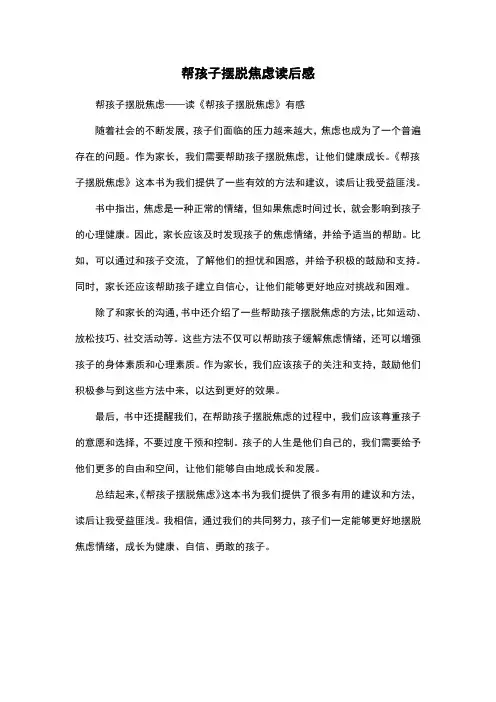 帮孩子摆脱焦虑读后感

帮孩子摆脱焦虑——读《帮孩子摆脱焦虑》有感

随着社会的不断发展，孩子们面临的压力越来越大，焦虑也成为了一个普遍存在的问题。作为家长，我们需要帮助孩子摆脱焦虑，让他们健康成长。《帮孩子摆脱焦虑》这本书为我们提供了一些有效的方法和建议，读后让我受益匪浅。

书中指出，焦虑是一种正常的情绪，但如果焦虑时间过长，就会影响到孩子的心理健康。因此，家长应该及时发现孩子的焦虑情绪，并给予适当的帮助。比如，可以通过和孩子交流，了解他们的担忧和困惑，并给予积极的鼓励和支持。同时，家长还应该帮助孩子建立自信心，让他们能够更好地应对挑战和困难。

除了和家长的沟通，书中还介绍了一些帮助孩子摆脱焦虑的方法，比如运动、放松技巧、社交活动等。这些方法不仅可以帮助孩子缓解焦虑情绪，还可以增强孩子的身体素质和心理素质。作为家长，我们应该孩子的关注和支持，鼓励他们积极参与到这些方法中来，以达到更好的效果。

最后，书中还提醒我们，在帮助孩子摆脱焦虑的过程中，我们应该尊重孩子的意愿和选择，不要过度干预和控制。孩子的人生是他们自己的，我们需要给予他们更多的自由和空间，让他们能够自由地成长和发展。

总结起来，《帮孩子摆脱焦虑》这本书为我们提供了很多有用的建议和方法，读后让我受益匪浅。我相信，通过我们的共同努力，孩子们一定能够更好地摆脱焦虑情绪，成长为健康、自信、勇敢的孩子。